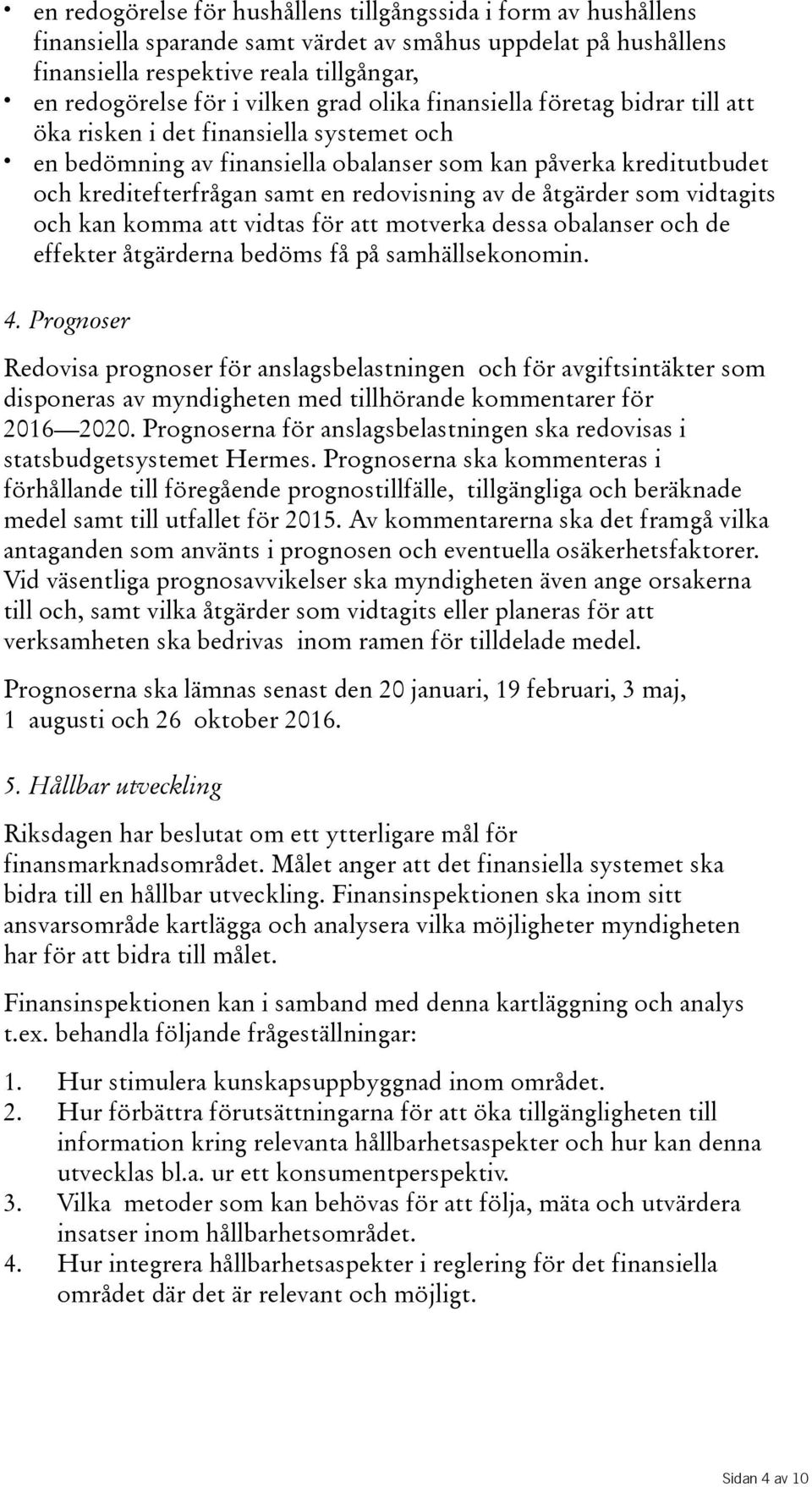 • en redogörelse för hushållens tillgångssida i form av hushållens finansiella sparande samt värdet av småhus uppdelat på hushållens finansiella respektive reala tillgångar,
• en redogörelse för i vilken grad olika finansiella företag bidrar till att öka risken i det finansiella systemet och
• en bedömning av finansiella obalanser som kan påverka kreditutbudet och kreditefterfrågan samt en redovisning av de åtgärder som vidtagits och kan komma att vidtas för att motverka dessa obalanser och de effekter åtgärderna bedöms få på samhällsekonomin.

4. Prognoser

Redovisa prognoser för anslagsbelastningen och för avgiftsintäkter som disponeras av myndigheten med tillhörande kommentarer för 2016—2020. Prognoserna för anslagsbelastningen ska redovisas i statsbudgetsystemet Hermes. Prognoserna ska kommenteras i förhållande till föregående prognostillfälle, tillgängliga och beräknade medel samt till utfallet för 2015. Av kommentarerna ska det framgå vilka antaganden som använts i prognosen och eventuella osäkerhetsfaktorer. Vid väsentliga prognosavvikelser ska myndigheten även ange orsakerna till och, samt vilka åtgärder som vidtagits eller planeras för att verksamheten ska bedrivas inom ramen för tilldelade medel.

Prognoserna ska lämnas senast den 20 januari, 19 februari, 3 maj, 1 augusti och 26 oktober 2016.

5. Hållbar utveckling

Riksdagen har beslutat om ett ytterligare mål för finansmarknadsområdet. Målet anger att det finansiella systemet ska bidra till en hållbar utveckling. Finansinspektionen ska inom sitt ansvarsområde kartlägga och analysera vilka möjligheter myndigheten har för att bidra till målet.

Finansinspektionen kan i samband med denna kartläggning och analys t.ex. behandla följande frågeställningar:

1. Hur stimulera kunskapsuppbyggnad inom området.
2. Hur förbättra förutsättningarna för att öka tillgängligheten till information kring relevanta hållbarhetsaspekter och hur kan denna utvecklas bl.a. ur ett konsumentperspektiv.
3. Vilka metoder som kan behövas för att följa, mäta och utvärdera insatser inom hållbarhetsområdet.
4. Hur integrera hållbarhetsaspekter i reglering för det finansiella området där det är relevant och möjligt.

Sidan 4 av 10